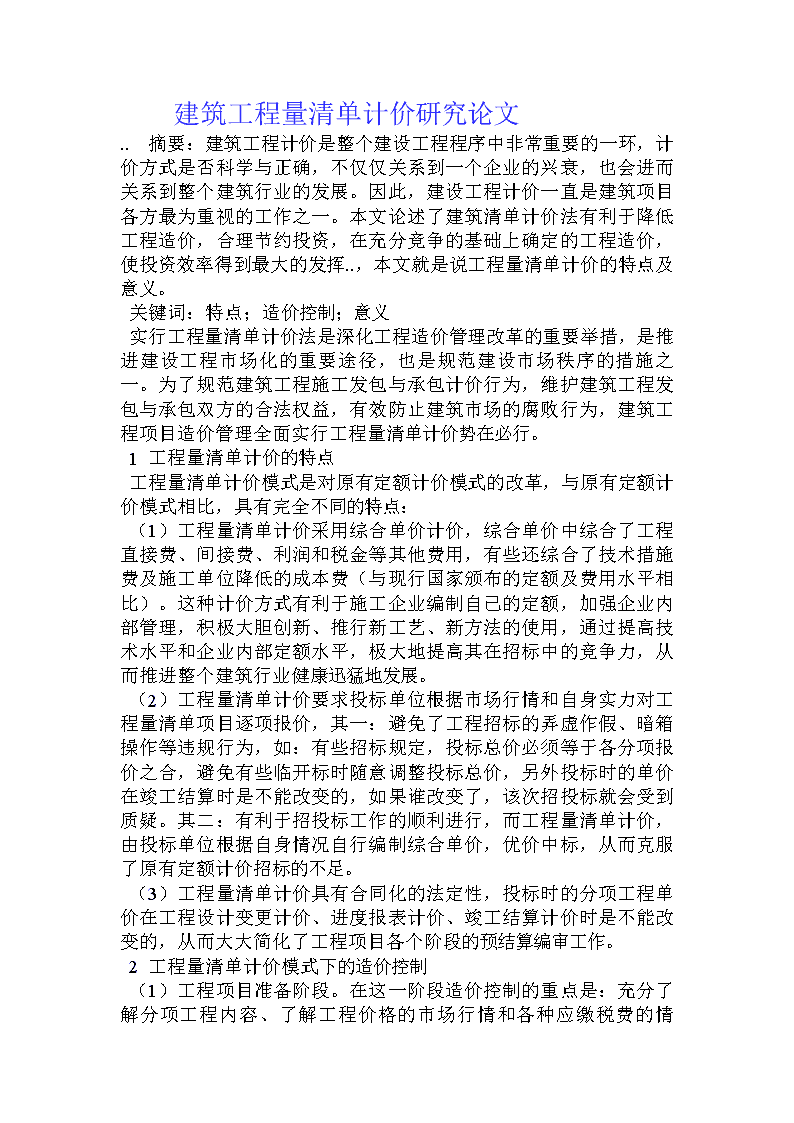 建筑工程量清单计价研究论文

.. 摘要：建筑工程计价是整个建设工程程序中非常重要的一环，计价方式是否科学与正确，不仅仅关系到一个企业的兴衰，也会进而关系到整个建筑行业的发展。因此，建设工程计价一直是建筑项目各方最为重视的工作之一。本文论述了建筑清单计价法有利于降低工程造价，合理节约投资，在充分竞争的基础上确定的工程造价，使投资效率得到最大的发挥..，本文就是说工程量清单计价的特点及意义。

关键词：特点；造价控制；意义

实行工程量清单计价法是深化工程造价管理改革的重要举措，是推进建设工程市场化的重要途径，也是规范建设市场秩序的措施之一。为了规范建筑工程施工发包与承包计价行为，维护建筑工程发包与承包双方的合法权益，有效防止建筑市场的腐败行为，建筑工程项目造价管理全面实行工程量清单计价势在必行。

1 工程量清单计价的特点

工程量清单计价模式是对原有定额计价模式的改革，与原有定额计价模式相比，具有完全不同的特点：

（1）工程量清单计价采用综合单价计价，综合单价中综合了工程直接费、间接费、利润和税金等其他费用，有些还综合了技术措施费及施工单位降低的成本费（与现行国家颁布的定额及费用水平相比）。这种计价方式有利于施工企业编制自己的定额，加强企业内部管理，积极大胆创新、推行新工艺、新方法的使用，通过提高技术水平和企业内部定额水平，极大地提高其在招标中的竞争力，从而推进整个建筑行业健康迅猛地发展。

（2）工程量清单计价要求投标单位根据市场行情和自身实力对工程量清单项目逐项报价，其一：避免了工程招标的弄虚作假、暗箱操作等违规行为，如：有些招标规定，投标总价必须等于各分项报价之合，避免有些临开标时随意调整投标总价，另外投标时的单价在竣工结算时是不能改变的，如果谁改变了，该次招投标就会受到质疑。其二：有利于招投标工作的顺利进行，而工程量清单计价，由投标单位根据自身情况自行编制综合单价，优价中标，从而克服了原有定额计价招标的不足。

（3）工程量清单计价具有合同化的法定性，投标时的分项工程单价在工程设计变更计价、进度报表计价、竣工结算计价时是不能改变的，从而大大简化了工程项目各个阶段的预结算编审工作。

2 工程量清单计价模式下的造价控制

（1）工程项目准备阶段。在这一阶段造价控制的重点是：充分了解分项工程内容、了解工程价格的市场行情和各种应缴税费的情